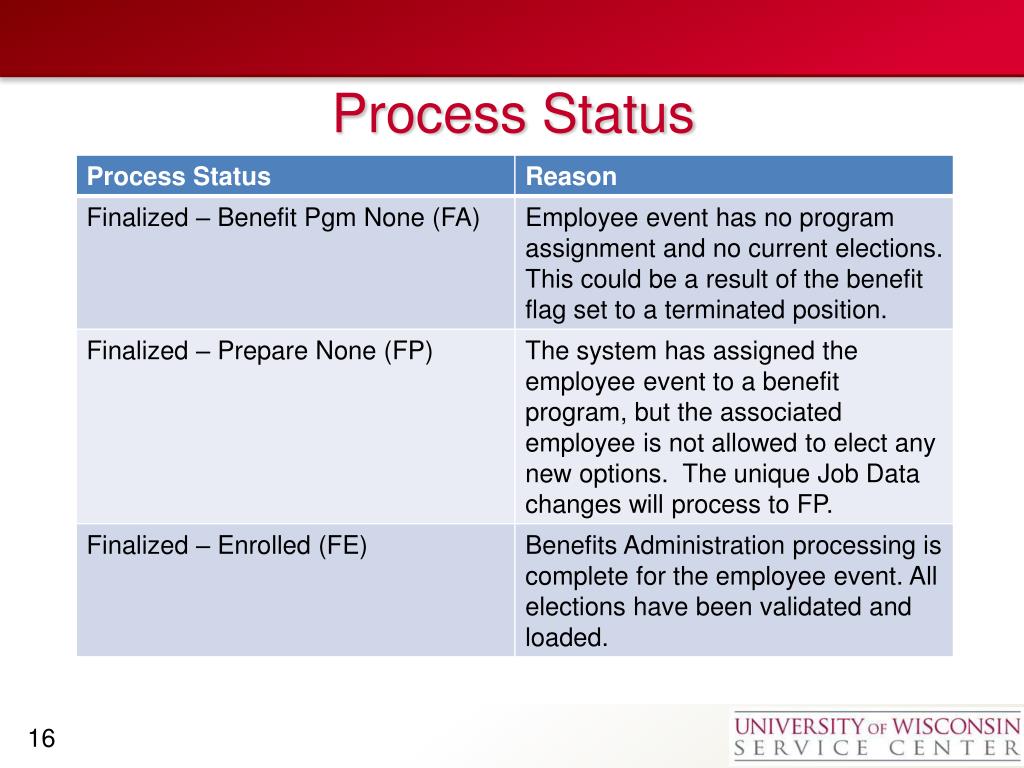 Process Status

| Process Status | Reason |
|---|---|
| Finalized – Benefit Pgm None (FA) | Employee event has no program assignment and no current elections. This could be a result of the benefit flag set to a terminated position. |
| Finalized – Prepare None (FP) | The system has assigned the employee event to a benefit program, but the associated employee is not allowed to elect any new options. The unique Job Data changes will process to FP. |
| Finalized – Enrolled (FE) | Benefits Administration processing is complete for the employee event. All elections have been validated and loaded. |

16

UNIVERSITY OF WISCONSIN
SERVICE CENTER